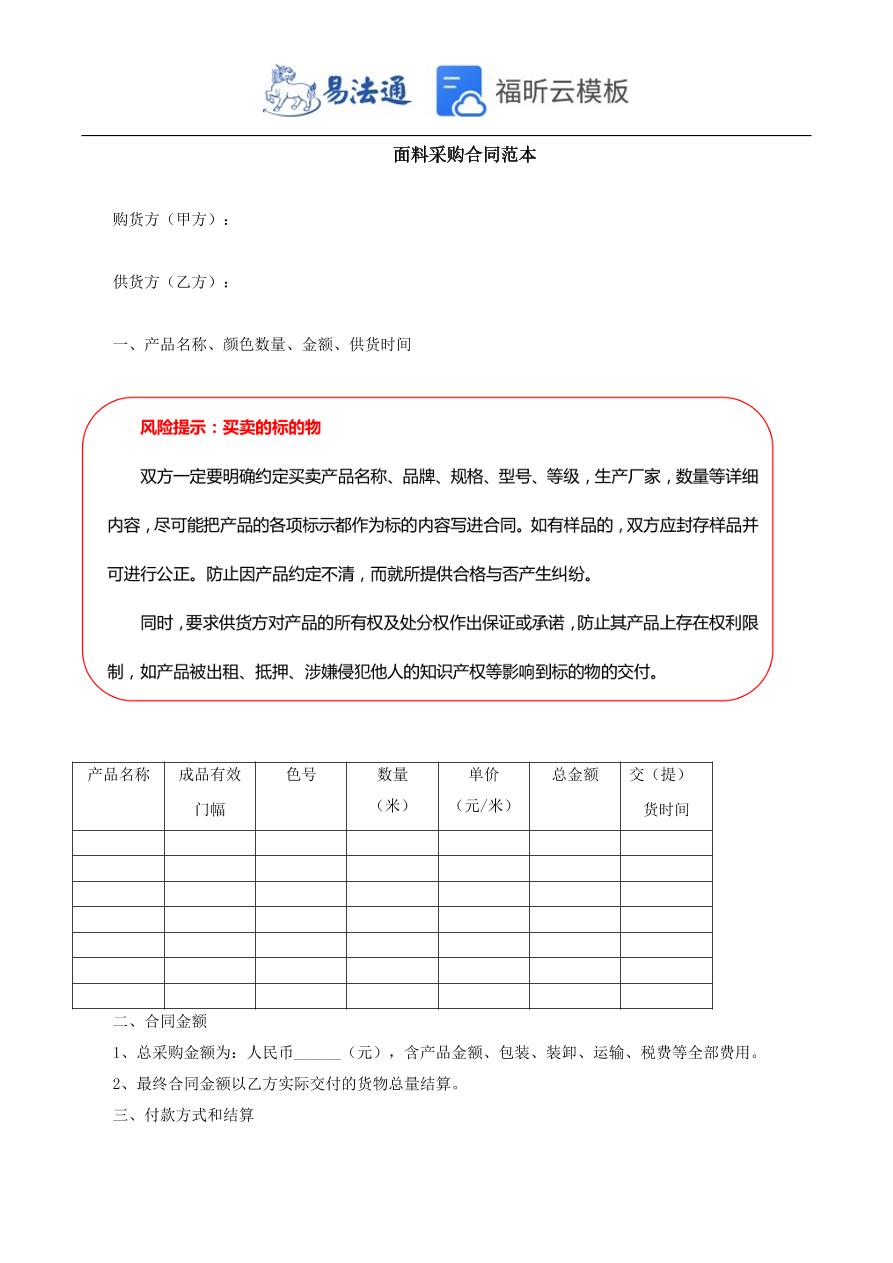 易法通 福昕云模板

面料采购合同范本

购货方（甲方）：

供货方（乙方）：

一、产品名称、颜色数量、金额、供货时间

风险提示：买卖的标的物

双方一定要明确约定买卖产品名称、品牌、规格、型号、等级，生产厂家，数量等详细内容，尽可能把产品的各项标示都作为标的内容写进合同。如有样品的，双方应封存样品并可进行公正。防止因产品约定不清，而就所提供合格与否产生纠纷。

同时，要求供货方对产品的所有权及处分权作出保证或承诺，防止其产品上存在权利限制，如产品被出租、抵押、涉嫌侵犯他人的知识产权等影响到标的物的交付。

| 产品名称 | 成品有效门幅 | 色号 | 数量（米） | 单价（元/米） | 总金额 | 交（提）货时间 |
|---|---|---|---|---|---|---|
| | | | | | | |
| | | | | | | |
| | | | | | | |
| | | | | | | |
| | | | | | | |
| | | | | | | |
| | | | | | | |

二、合同金额

1、总采购金额为：人民币______（元），含产品金额、包装、装卸、运输、税费等全部费用。

2、最终合同金额以乙方实际交付的货物总量结算。

三、付款方式和结算